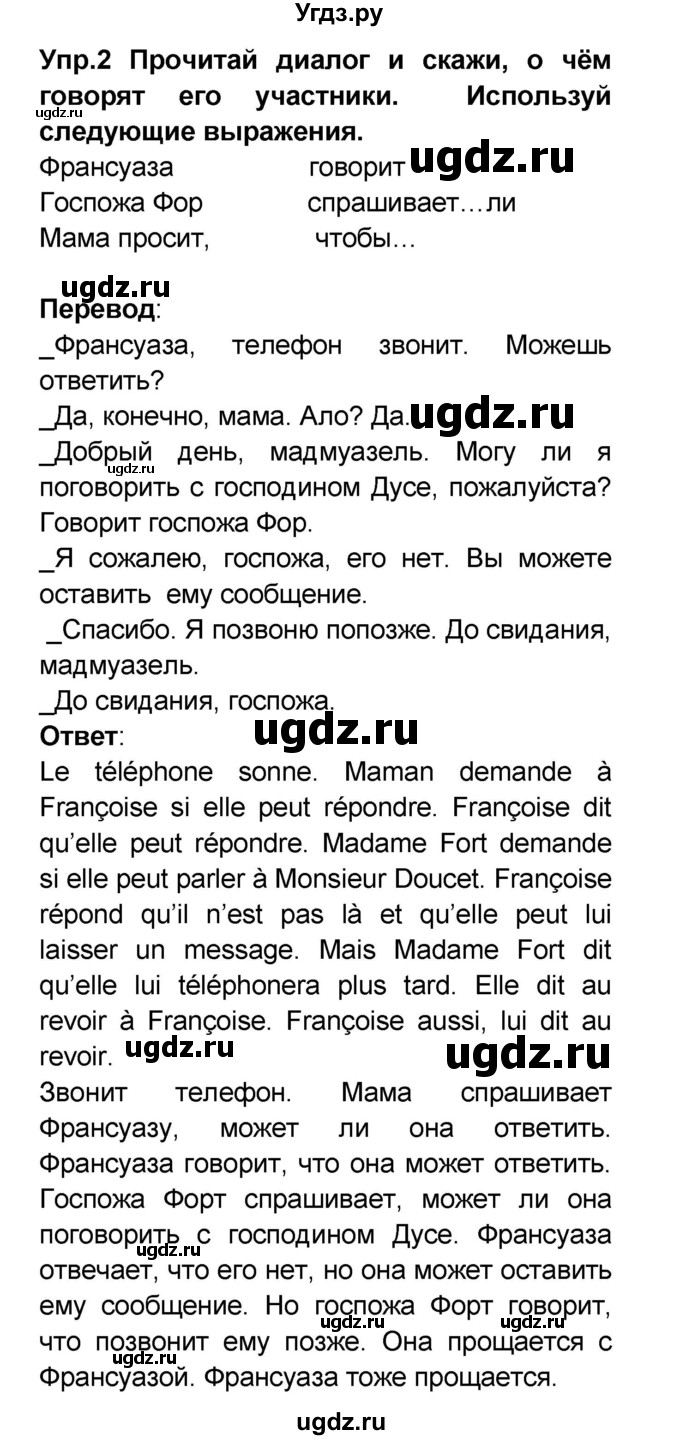 Угдз.ру

Упр.2 Прочитай диалог и скажи, о чём говорят его участники. Используй следующие выражения.
ugdz.ru
Франсуаза говорит ugdz.ru
Госпожа Фор спрашивает…ли
Мама просит, чтобы…

ugdz.ru
Перевод:
_Франсуаза, телефон звонит. Можешь ответить?
_Да, конечно, мама. Ало? Да. ugdz.ru
_Добрый день, мадмуазель. Могу ли я поговорить с господином Дусе, пожалуйста? Говорит госпожа Фор.
ugdz.ru
_Я сожалею, госпожа, его нет. Вы можете оставить ему сообщение.
_Спасибо. Я позвоню попозже. До свидания, мадмуазель.
_До свидания, госпожа.
Ответ: ugdz.ru
Le téléphone sonne. Maman demande à Françoise si elle peut répondre. Françoise dit qu'elle peut répondre. Madame Fort demande si elle peut parler à Monsieur Doucet. Françoise répond qu'il n'est pas là et qu'elle peut lui laisser un message. Mais Madame Fort dit qu'elle lui téléphonera plus tard. Elle dit au revoir à Françoise. Françoise aussi, lui dit au revoir. ugdz.ru ugdz.ru
Звонит телефон. Мама спрашивает Франсуазу, может ли она ответить. Франсуаза говорит, что она может ответить. Госпожа Форт спрашивает, может ли она поговорить с господином Дусе. Франсуаза отвечает, что его нет, но она может оставить ему сообщение. Но госпожа Форт говорит, что позвонит ему позже. Она прощается с Франсуазой. Франсуаза тоже прощается.
ugdz.ru ugdz.ru ugdz.ru

ugdz.ru